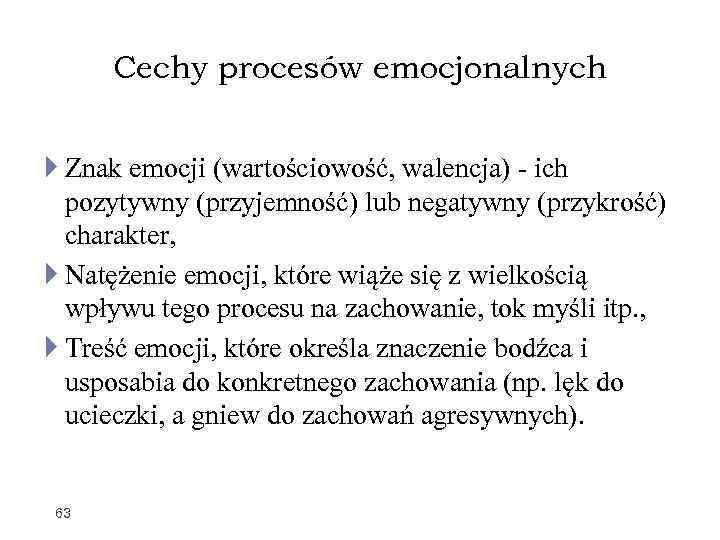 Cechy procesów emocjonalnych

Znak emocji (wartościowość, walencja) - ich pozytywny (przyjemność) lub negatywny (przykrość) charakter,

Natężenie emocji, które wiąże się z wielkością wpływu tego procesu na zachowanie, tok myśli itp.,

Treść emocji, które określa znaczenie bodźca i usposabia do konkretnego zachowania (np. lęk do ucieczki, a gniew do zachowań agresywnych).

63